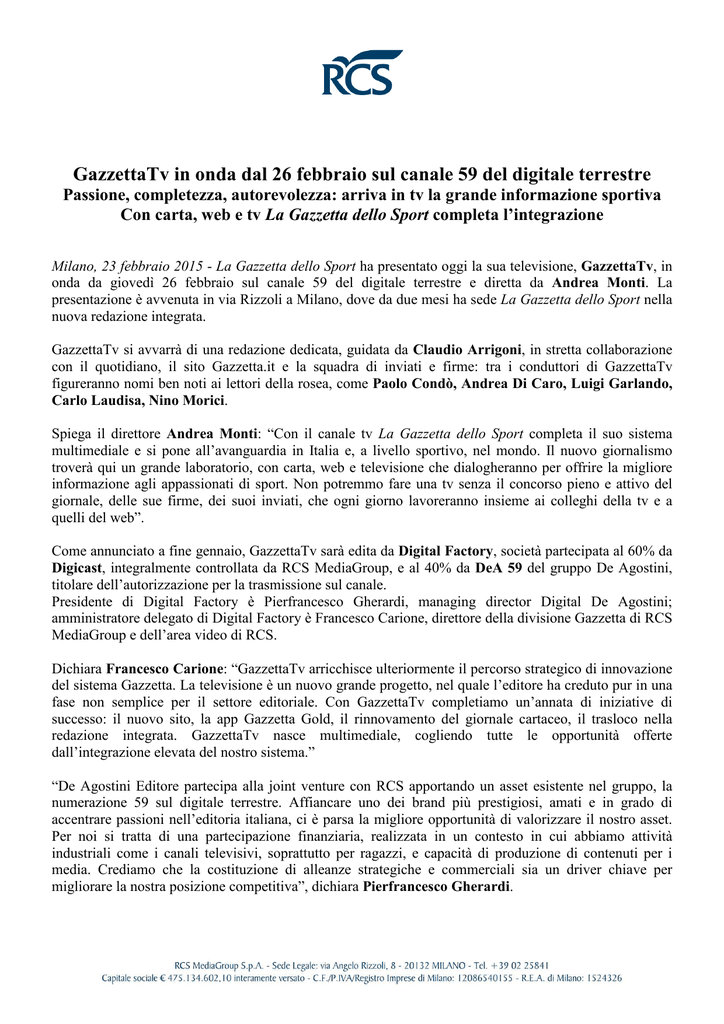 RCS

GazzettaTv in onda dal 26 febbraio sul canale 59 del digitale terrestre
Passione, completezza, autorevolezza: arriva in tv la grande informazione sportiva
Con carta, web e tv La Gazzetta dello Sport completa l'integrazione

Milano, 23 febbraio 2015 - La Gazzetta dello Sport ha presentato oggi la sua televisione, GazzettaTv, in onda da giovedì 26 febbraio sul canale 59 del digitale terrestre e diretta da Andrea Monti. La presentazione è avvenuta in via Rizzoli a Milano, dove da due mesi ha sede La Gazzetta dello Sport nella nuova redazione integrata.

GazzettaTv si avvarrà di una redazione dedicata, guidata da Claudio Arrigoni, in stretta collaborazione con il quotidiano, il sito Gazzetta.it e la squadra di inviati e firme: tra i conduttori di GazzettaTv figureranno nomi ben noti ai lettori della rosea, come Paolo Condò, Andrea Di Caro, Luigi Garlando, Carlo Laudisa, Nino Morici.

Spiega il direttore Andrea Monti: "Con il canale tv La Gazzetta dello Sport completa il suo sistema multimediale e si pone all'avanguardia in Italia e, a livello sportivo, nel mondo. Il nuovo giornalismo troverà qui un grande laboratorio, con carta, web e televisione che dialogheranno per offrire la migliore informazione agli appassionati di sport. Non potremmo fare una tv senza il concorso pieno e attivo del giornale, delle sue firme, dei suoi inviati, che ogni giorno lavoreranno insieme ai colleghi della tv e a quelli del web".

Come annunciato a fine gennaio, GazzettaTv sarà edita da Digital Factory, società partecipata al 60% da Digicast, integralmente controllata da RCS MediaGroup, e al 40% da DeA 59 del gruppo De Agostini, titolare dell'autorizzazione per la trasmissione sul canale.
Presidente di Digital Factory è Pierfrancesco Gherardi, managing director Digital De Agostini; amministratore delegato di Digital Factory è Francesco Carione, direttore della divisione Gazzetta di RCS MediaGroup e dell'area video di RCS.

Dichiara Francesco Carione: "GazzettaTv arricchisce ulteriormente il percorso strategico di innovazione del sistema Gazzetta. La televisione è un nuovo grande progetto, nel quale l'editore ha creduto pur in una fase non semplice per il settore editoriale. Con GazzettaTv completiamo un'annata di iniziative di successo: il nuovo sito, la app Gazzetta Gold, il rinnovamento del giornale cartaceo, il trasloco nella redazione integrata. GazzettaTv nasce multimediale, cogliendo tutte le opportunità offerte dall'integrazione elevata del nostro sistema."

"De Agostini Editore partecipa alla joint venture con RCS apportando un asset esistente nel gruppo, la numerazione 59 sul digitale terrestre. Affiancare uno dei brand più prestigiosi, amati e in grado di accentrare passioni nell'editoria italiana, ci è parsa la migliore opportunità di valorizzare il nostro asset. Per noi si tratta di una partecipazione finanziaria, realizzata in un contesto in cui abbiamo attività industriali come i canali televisivi, soprattutto per ragazzi, e capacità di produzione di contenuti per i media. Crediamo che la costituzione di alleanze strategiche e commerciali sia un driver chiave per migliorare la nostra posizione competitiva", dichiara Pierfrancesco Gherardi.

RCS MediaGroup S.p.A. - Sede Legale: via Angelo Rizzoli, 8 - 20132 MILANO - Tel. +39 02 25841
Capitale sociale € 475.134.602,10 interamente versato - C.F./P.IVA/Registro Imprese di Milano: 12086540155 - R.E.A. di Milano: 1524326